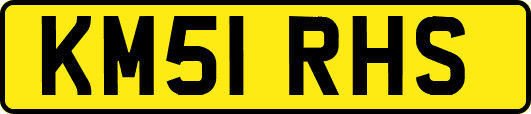 KM51 RHS